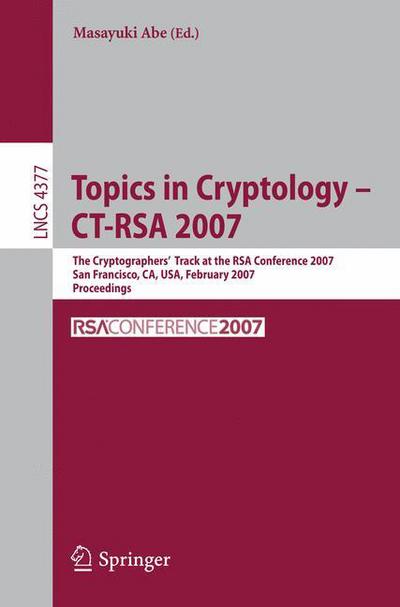 Masayuki Abe (Ed.)

LNCS 4377

Topics in Cryptology – CT-RSA 2007

The Cryptographers' Track at the RSA Conference 2007
San Francisco, CA, USA, February 2007
Proceedings

RSACONFERENCE2007

Springer